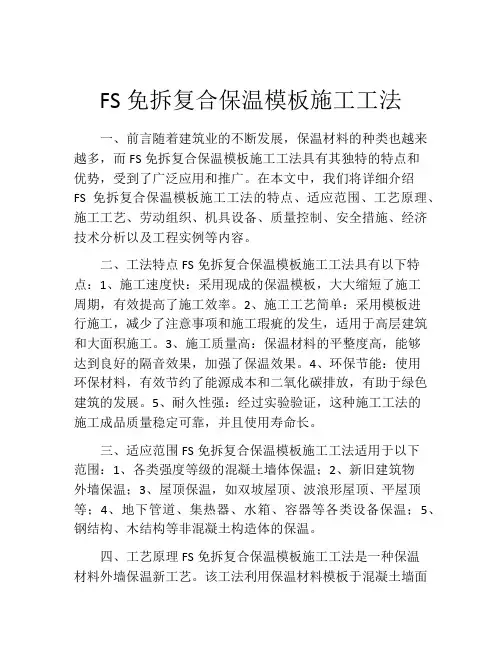 FS 免拆复合保温模板施工工法

一、前言随着建筑业的不断发展，保温材料的种类也越来越多，而 FS 免拆复合保温模板施工工法具有其独特的特点和优势，受到了广泛应用和推广。在本文中，我们将详细介绍 FS 免拆复合保温模板施工工法的特点、适应范围、工艺原理、施工工艺、劳动组织、机具设备、质量控制、安全措施、经济技术分析以及工程实例等内容。

二、工法特点 FS 免拆复合保温模板施工工法具有以下特点：1、施工速度快：采用现成的保温模板，大大缩短了施工周期，有效提高了施工效率。2、施工工艺简单：采用模板进行施工，减少了注意事项和施工瑕疵的发生，适用于高层建筑和大面积施工。3、施工质量高：保温材料的平整度高，能够达到良好的隔音效果，加强了保温效果。4、环保节能：使用环保材料，有效节约了能源成本和二氧化碳排放，有助于绿色建筑的发展。5、耐久性强：经过实验验证，这种施工工法的施工成品质量稳定可靠，并且使用寿命长。

三、适应范围 FS 免拆复合保温模板施工工法适用于以下范围：1、各类强度等级的混凝土墙体保温；2、新旧建筑物外墙保温；3、屋顶保温，如双坡屋顶、波浪形屋顶、平屋顶等；4、地下管道、集热器、水箱、容器等各类设备保温；5、钢结构、木结构等非混凝土构造体的保温。

四、工艺原理 FS 免拆复合保温模板施工工法是一种保温材料外墙保温新工艺。该工法利用保温材料模板于混凝土墙面